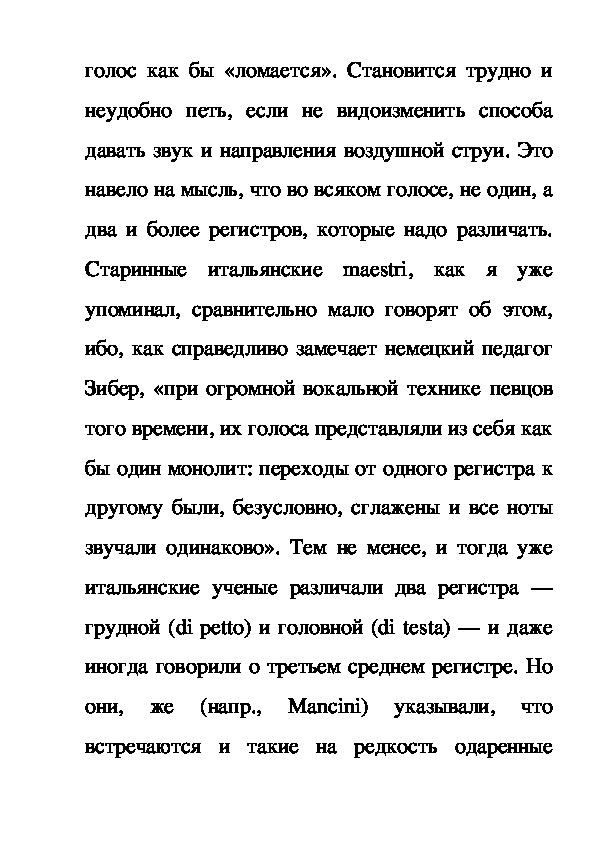 голос как бы «ломается». Становится трудно и неудобно петь, если не видоизменить способа давать звук и направления воздушной струи. Это навело на мысль, что во всяком голосе, не один, а два и более регистров, которые надо различать. Старинные итальянские maestri, как я уже упоминал, сравнительно мало говорят об этом, ибо, как справедливо замечает немецкий педагог Зибер, «при огромной вокальной технике певцов того времени, их голоса представляли из себя как бы один монолит: переходы от одного регистра к другому были, безусловно, сглажены и все ноты звучали одинаково». Тем не менее, и тогда уже итальянские ученые различали два регистра — грудной (di petto) и головной (di testa) — и даже иногда говорили о третьем среднем регистре. Но они, же (напр., Mancini) указывали, что встречаются и такие на редкость одаренные